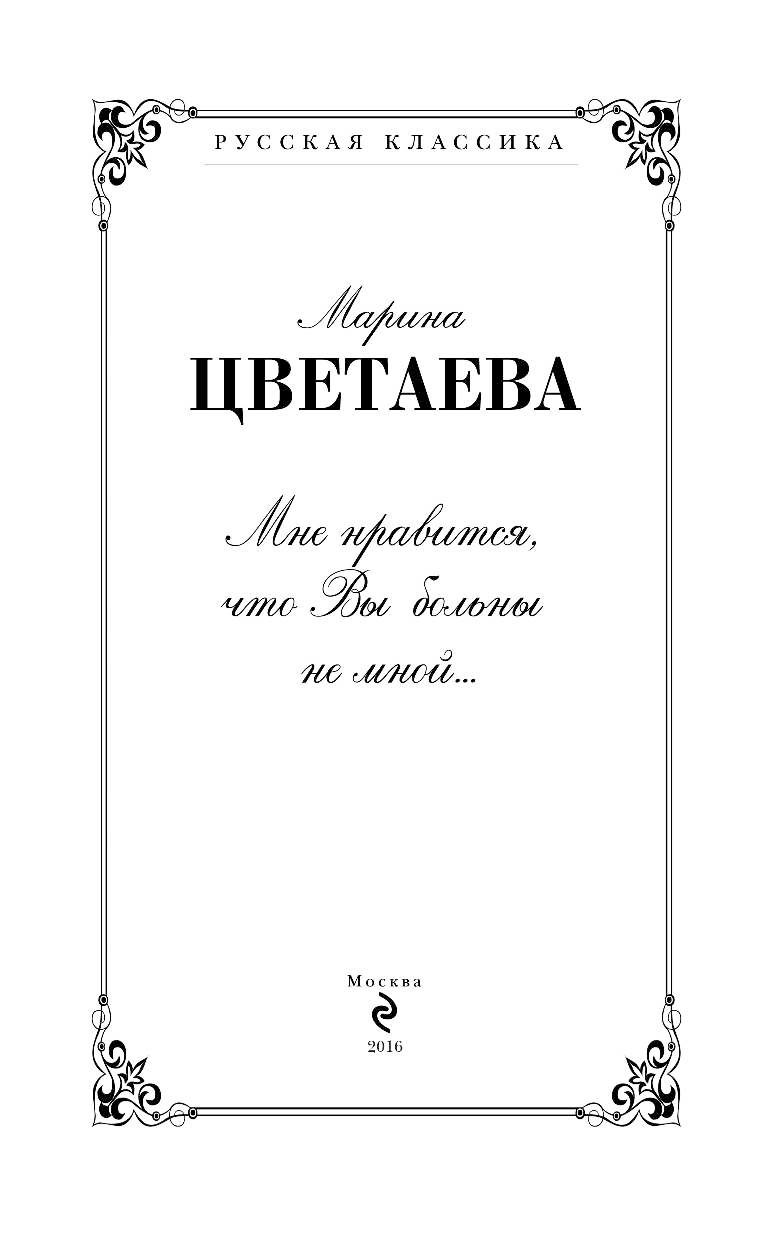 РУССКАЯ КЛАССИКА

Марина
ЦВЕТАЕВА

Мне нравится, что Вы больны не мной...

Москва
2016